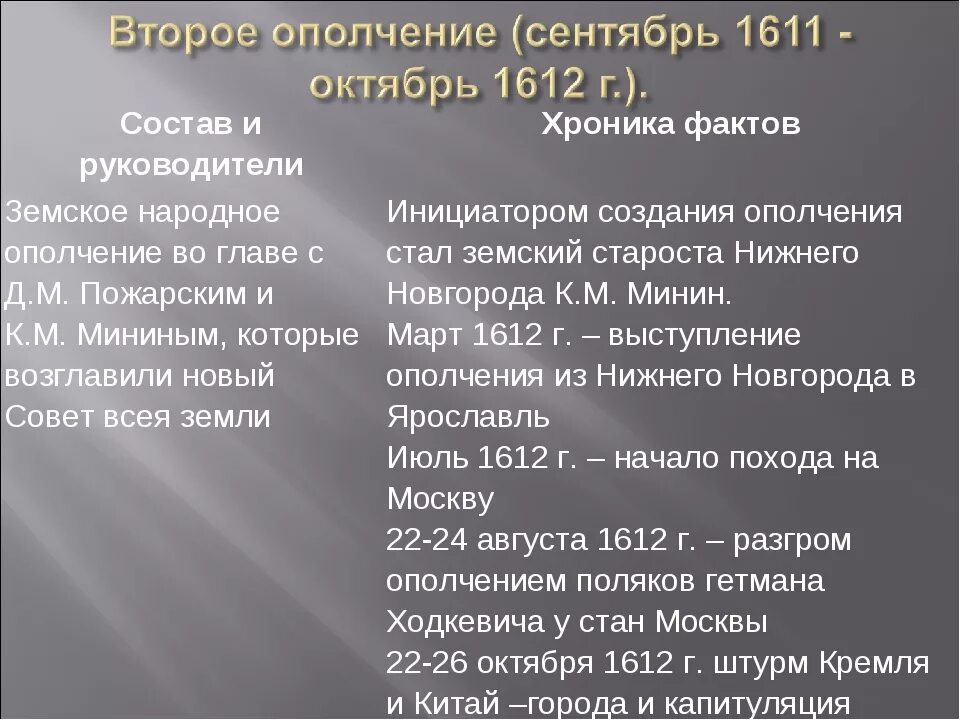 Второе ополчение (сентябрь 1611 - октябрь 1612 г.).

| Состав и руководители | Хроника фактов |
|---|---|
| Земское народное ополчение во главе с Д.М. Пожарским и К.М. Мининым, которые возглавили новый Совет всея земли | Инициатором создания ополчения стал земский староста Нижнего Новгорода К.М. Минин. Март 1612 г. – выступление ополчения из Нижнего Новгорода в Ярославль Июль 1612 г. – начало похода на Москву 22-24 августа 1612 г. – разгром ополчением поляков гетмана Ходкевича у стан Москвы 22-26 октября 1612 г. штурм Кремля и Китай –города и капитуляция |